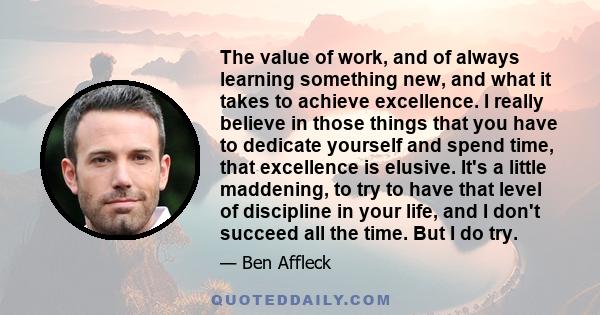 The value of work, and of always learning something new, and what it takes to achieve excellence. I really believe in those things that you have to dedicate yourself and spend time, that excellence is elusive. It's a little maddening, to try to have that level of discipline in your life, and I don't succeed all the time. But I do try.

— Ben Affleck

QUOTEDDAILY.COM